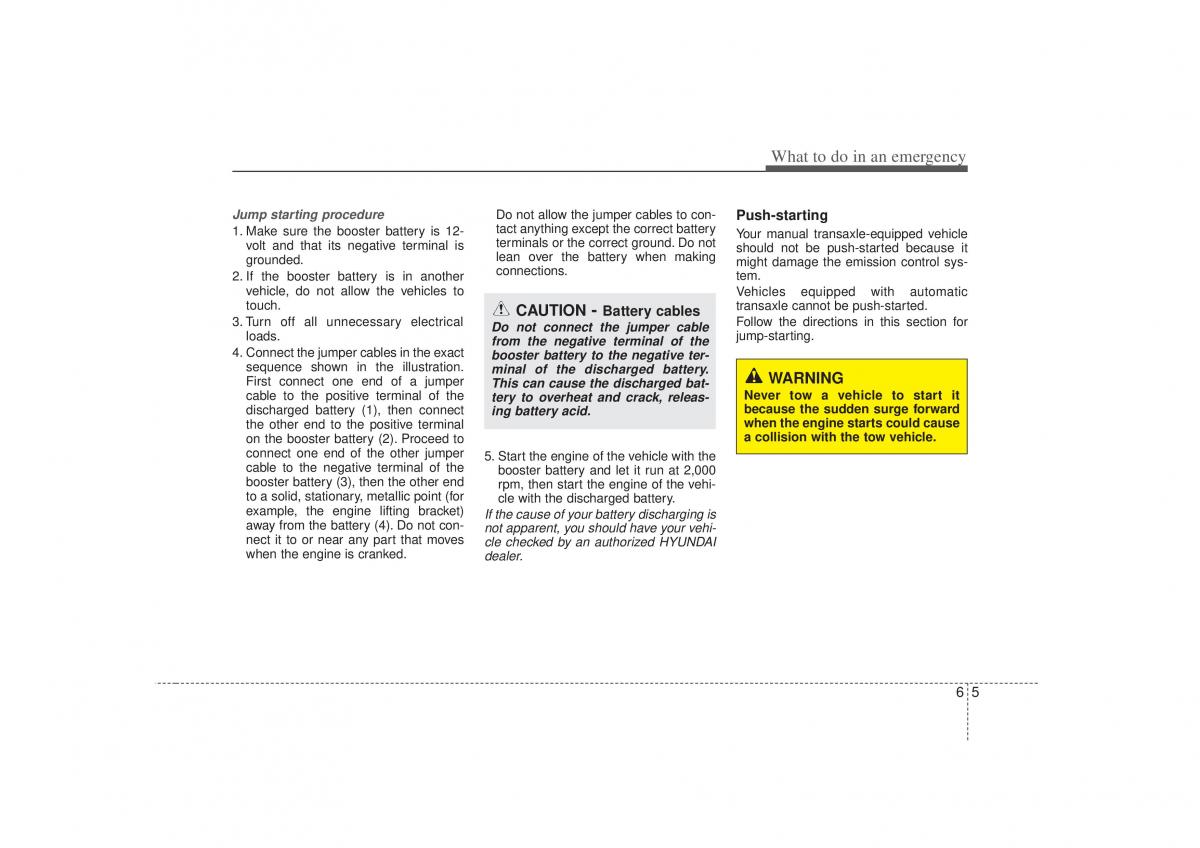 What to do in an emergency

Jump starting procedure
1. Make sure the booster battery is 12-volt and that its negative terminal is grounded.
2. If the booster battery is in another vehicle, do not allow the vehicles to touch.
3. Turn off all unnecessary electrical loads.
4. Connect the jumper cables in the exact sequence shown in the illustration. First connect one end of a jumper cable to the positive terminal of the discharged battery (1), then connect the other end to the positive terminal on the booster battery (2). Proceed to connect one end of the other jumper cable to the negative terminal of the booster battery (3), then the other end to a solid, stationary, metallic point (for example, the engine lifting bracket) away from the battery (4). Do not connect it to or near any part that moves when the engine is cranked.

Do not allow the jumper cables to contact anything except the correct battery terminals or the correct ground. Do not lean over the battery when making connections.

CAUTION - Battery cables
Do not connect the jumper cable from the negative terminal of the booster battery to the negative terminal of the discharged battery. This can cause the discharged battery to overheat and crack, releasing battery acid.

5. Start the engine of the vehicle with the booster battery and let it run at 2,000 rpm, then start the engine of the vehicle with the discharged battery.
If the cause of your battery discharging is not apparent, you should have your vehicle checked by an authorized HYUNDAI dealer.

Push-starting
Your manual transaxle-equipped vehicle should not be push-started because it might damage the emission control system.
Vehicles equipped with automatic transaxle cannot be push-started.
Follow the directions in this section for jump-starting.

WARNING
Never tow a vehicle to start it because the sudden surge forward when the engine starts could cause a collision with the tow vehicle.

6 5